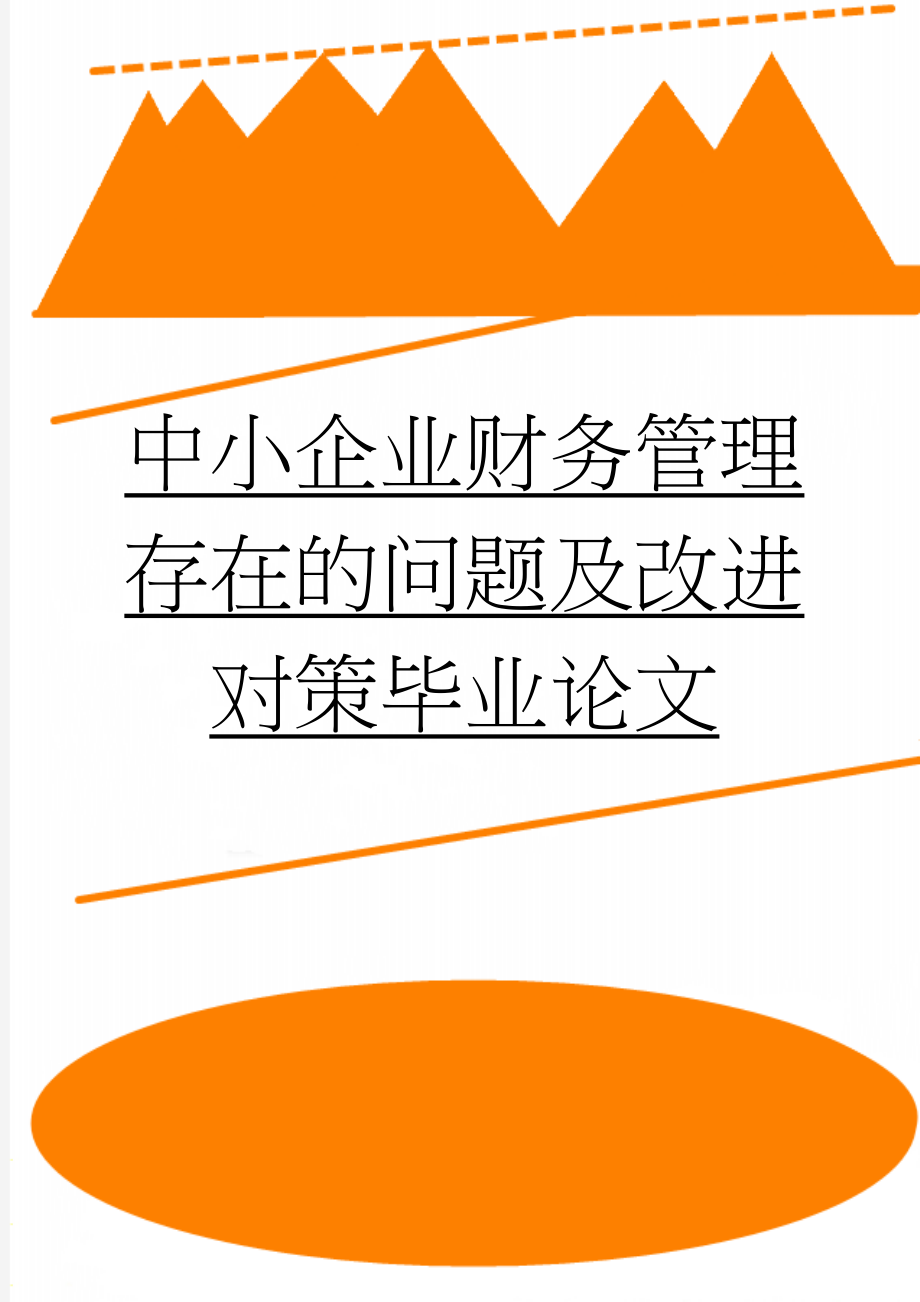 中小企业财务管理存在的问题及改进对策毕业论文